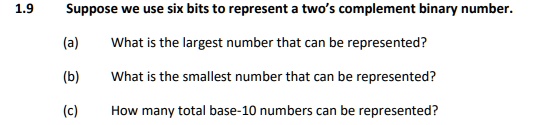 1.9 Suppose we use six bits to represent a two's complement binary number.

(a) What is the largest number that can be represented?

(b) What is the smallest number that can be represented?

(c) How many total base-10 numbers can be represented?